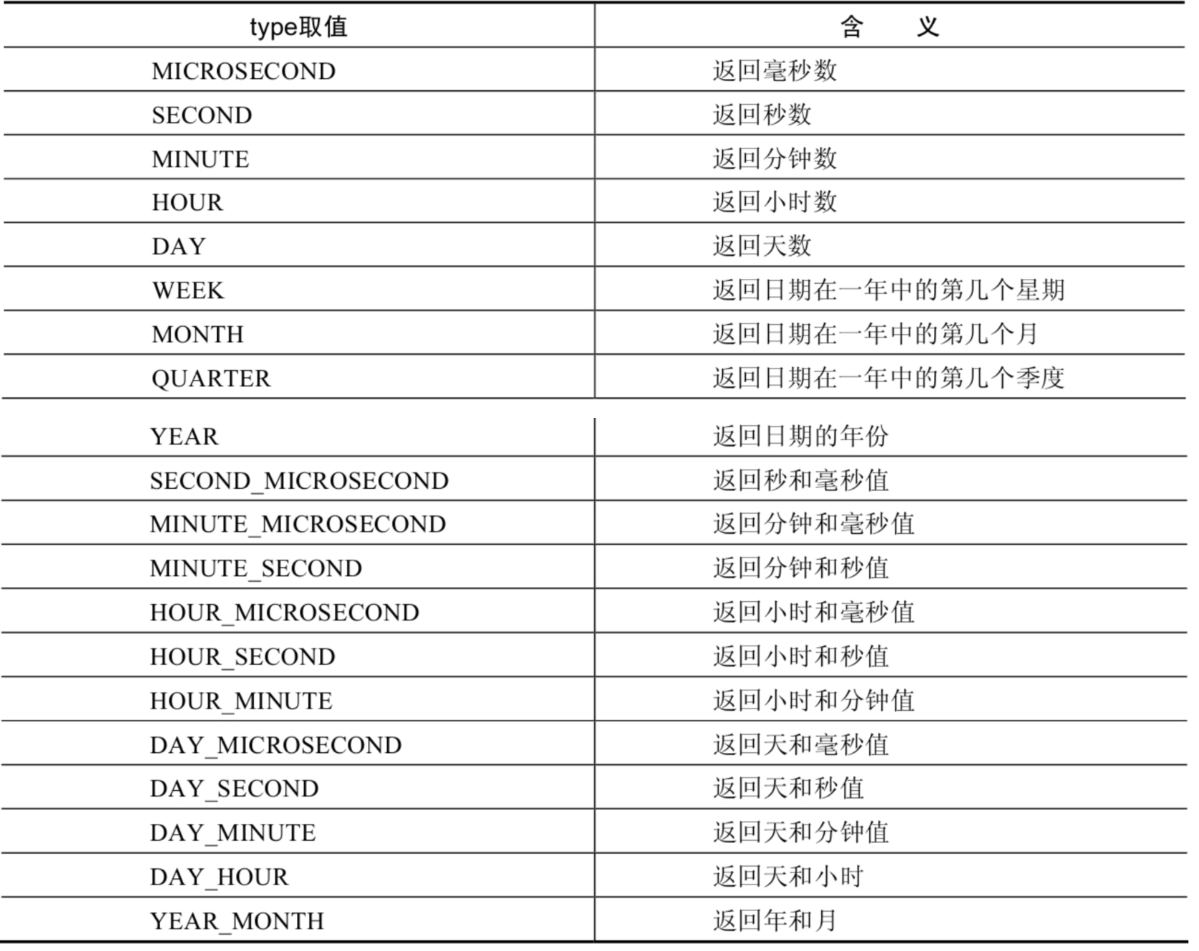 | type取值 | 含 义 |
|---|---|
| MICROSECOND | 返回毫秒数 |
| SECOND | 返回秒数 |
| MINUTE | 返回分钟数 |
| HOUR | 返回小时数 |
| DAY | 返回天数 |
| WEEK | 返回日期在一年中的第几个星期 |
| MONTH | 返回日期在一年中的第几个月 |
| QUARTER | 返回日期在一年中的第几个季度 |
| YEAR | 返回日期的年份 |
| SECOND_MICROSECOND | 返回秒和毫秒值 |
| MINUTE_MICROSECOND | 返回分钟和毫秒值 |
| MINUTE_SECOND | 返回分钟和秒值 |
| HOUR_MICROSECOND | 返回小时和毫秒值 |
| HOUR_SECOND | 返回小时和秒值 |
| HOUR_MINUTE | 返回小时和分钟值 |
| DAY_MICROSECOND | 返回天和毫秒值 |
| DAY_SECOND | 返回天和秒值 |
| DAY_MINUTE | 返回天和分钟值 |
| DAY_HOUR | 返回天和小时 |
| YEAR_MONTH | 返回年和月 |